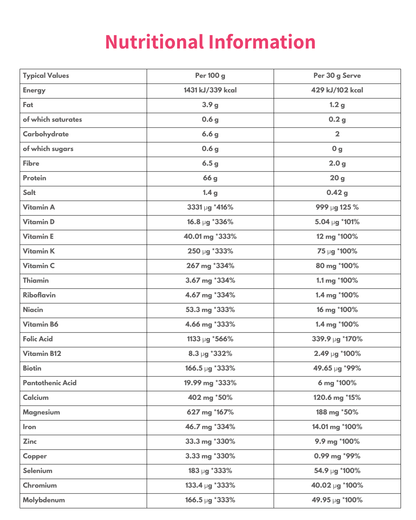 Nutritional Information

| Typical Values | Per 100 g | Per 30 g Serve |
|---|---|---|
| Energy | 1431 kJ/339 kcal | 429 kJ/102 kcal |
| Fat | 3.9 g | 1.2 g |
| of which saturates | 0.6 g | 0.2 g |
| Carbohydrate | 6.6 g | 2 |
| of which sugars | 0.6 g | 0 g |
| Fibre | 6.5 g | 2.0 g |
| Protein | 66 g | 20 g |
| Salt | 1.4 g | 0.42 g |
| Vitamin A | 3331 µg *416% | 999 µg 125 % |
| Vitamin D | 16.8 µg *336% | 5.04 µg *101% |
| Vitamin E | 40.01 mg *333% | 12 mg *100% |
| Vitamin K | 250 µg *333% | 75 µg *100% |
| Vitamin C | 267 mg *334% | 80 mg *100% |
| Thiamin | 3.67 mg *334% | 1.1 mg *100% |
| Riboflavin | 4.67 mg *334% | 1.4 mg *100% |
| Niacin | 53.3 mg *333% | 16 mg *100% |
| Vitamin B6 | 4.66 mg *333% | 1.4 mg *100% |
| Folic Acid | 1133 µg *566% | 339.9 µg *170% |
| Vitamin B12 | 8.3 µg *332% | 2.49 µg *100% |
| Biotin | 166.5 µg *333% | 49.65 µg *99% |
| Pantothenic Acid | 19.99 mg *333% | 6 mg *100% |
| Calcium | 402 mg *50% | 120.6 mg *15% |
| Magnesium | 627 mg *167% | 188 mg *50% |
| Iron | 46.7 mg *334% | 14.01 mg *100% |
| Zinc | 33.3 mg *330% | 9.9 mg *100% |
| Copper | 3.33 mg *330% | 0.99 mg *99% |
| Selenium | 183 µg *333% | 54.9 µg *100% |
| Chromium | 133.4 µg *333% | 40.02 µg *100% |
| Molybdenum | 166.5 µg *333% | 49.95 µg *100% |